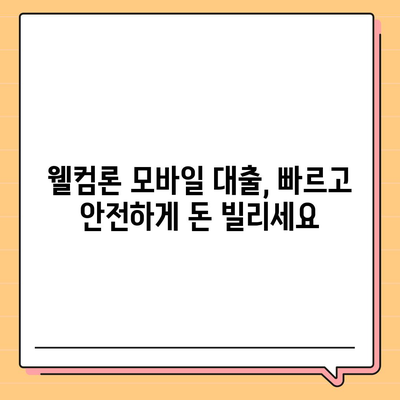 웰컴론 모바일 대출, 빠르고 안전하게 돈 빌리세요